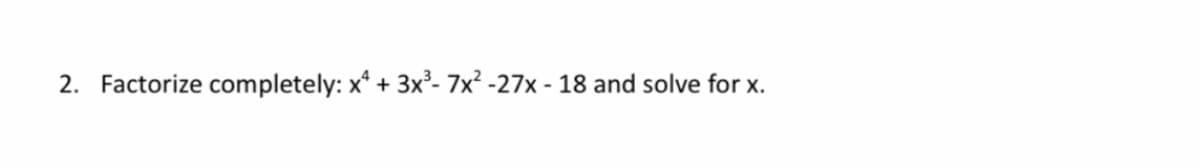 2. Factorize completely: $x^4 + 3x^3 - 7x^2 - 27x - 18$ and solve for x.